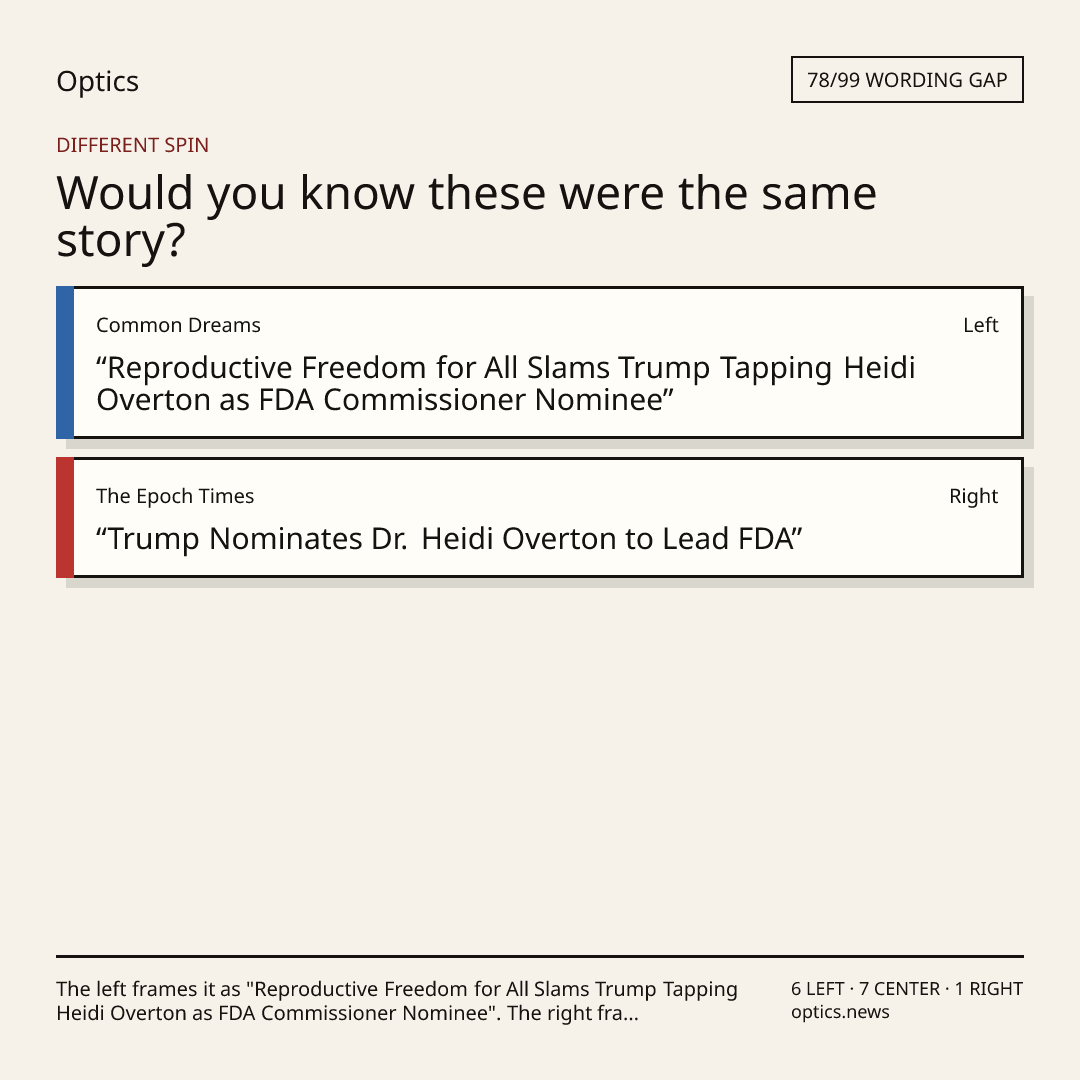 Optics

78/99 WORDING GAP

DIFFERENT SPIN

Would you know these were the same story?

Common Dreams

Left

"Reproductive Freedom for All Slams Trump Tapping Heidi Overton as FDA Commissioner Nominee"

The Epoch Times

Right

"Trump Nominates Dr. Heidi Overton to Lead FDA"

The left frames it as "Reproductive Freedom for All Slams Trump Tapping Heidi Overton as FDA Commissioner Nominee". The right fra...

6 LEFT · 7 CENTER · 1 RIGHT
optics.news